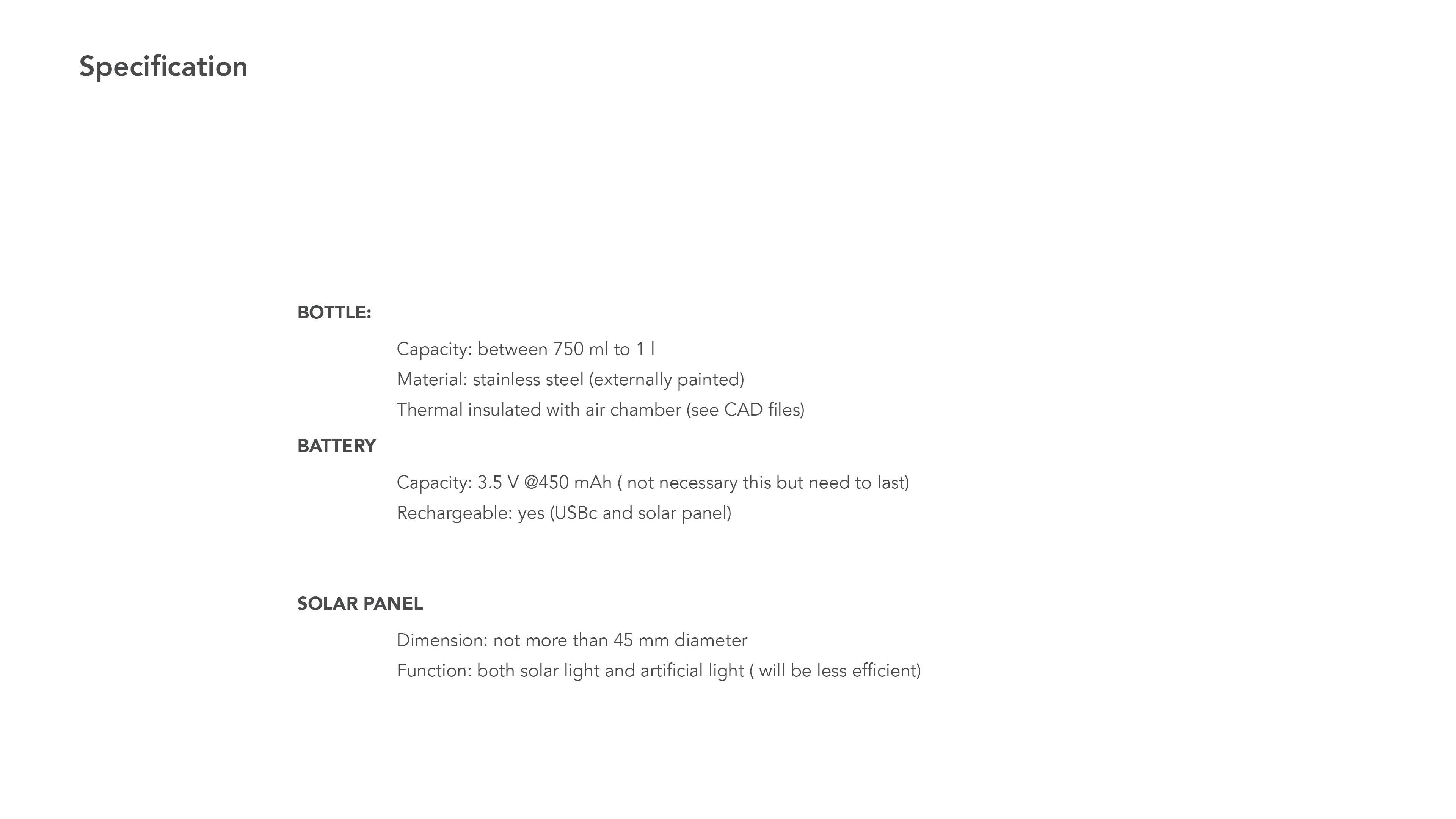 Specification

BOTTLE:

Capacity: between 750 ml to 1 l
Material: stainless steel (externally painted)
Thermal insulated with air chamber (see CAD files)

BATTERY

Capacity: 3.5 V @450 mAh ( not necessary this but need to last)
Rechargeable: yes (USBc and solar panel)

SOLAR PANEL

Dimension: not more than 45 mm diameter
Function: both solar light and artificial light ( will be less efficient)